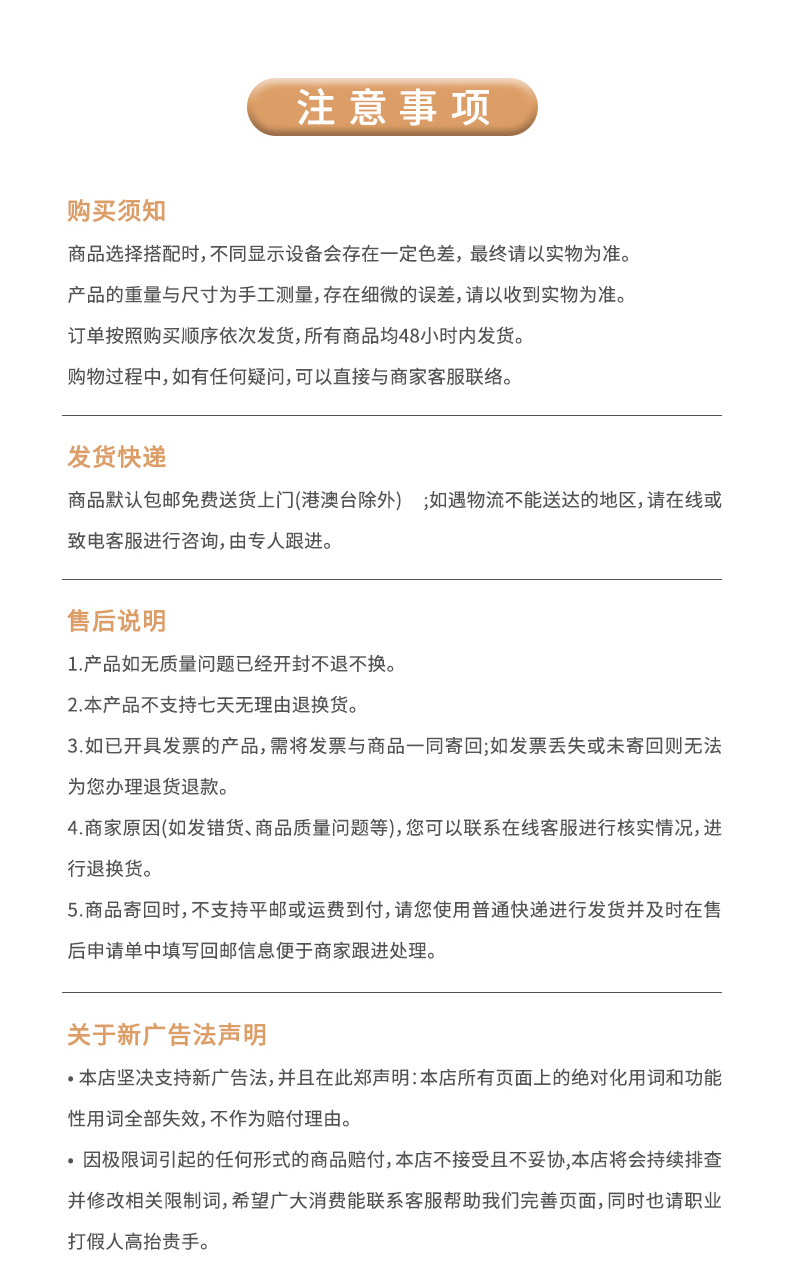 注意事项

购买须知

商品选择搭配时，不同显示设备会存在一定色差，最终请以实物为准。

产品的重量与尺寸为手工测量，存在细微的误差，请以收到实物为准。

订单按照购买顺序依次发货，所有商品均48小时内发货。

购物过程中，如有任何疑问，可以直接与商家客服联络。

发货快递

商品默认包邮免费送货上门(港澳台除外) ;如遇物流不能送达的地区，请在线或致电客服进行咨询，由专人跟进。

售后说明

1.产品如无质量问题已经开封不退不换。

2.本产品不支持七天无理由退换货。

3.如已开具发票的产品，需将发票与商品一同寄回;如发票丢失或未寄回则无法为您办理退货退款。

4.商家原因(如发错货、商品质量问题等)，您可以联系在线客服进行核实情况，进行退换货。

5.商品寄回时，不支持平邮或运费到付，请您使用普通快递进行发货并及时在售后申请单中填写回邮信息便于商家跟进处理。

关于新广告法声明

• 本店坚决支持新广告法，并且在此郑声明：本店所有页面上的绝对化用词和功能性用词全部失效，不作为赔付理由。

• 因极限词引起的任何形式的商品赔付，本店不接受且不妥协,本店将会持续排查并修改相关限制词，希望广大消费能联系客服帮助我们完善页面，同时也请职业打假人高抬贵手。